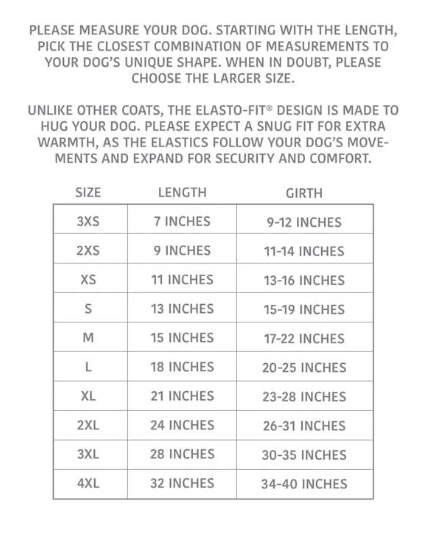 PLEASE MEASURE YOUR DOG. STARTING WITH THE LENGTH, PICK THE CLOSEST COMBINATION OF MEASUREMENTS TO YOUR DOG'S UNIQUE SHAPE. WHEN IN DOUBT, PLEASE CHOOSE THE LARGER SIZE.

UNLIKE OTHER COATS, THE ELASTO-FIT® DESIGN IS MADE TO HUG YOUR DOG. PLEASE EXPECT A SNUG FIT FOR EXTRA WARMTH, AS THE ELASTICS FOLLOW YOUR DOG'S MOVEMENTS AND EXPAND FOR SECURITY AND COMFORT.

| SIZE | LENGTH | GIRTH |
|---|---|---|
| 3XS | 7 INCHES | 9-12 INCHES |
| 2XS | 9 INCHES | 11-14 INCHES |
| XS | 11 INCHES | 13-16 INCHES |
| S | 13 INCHES | 15-19 INCHES |
| M | 15 INCHES | 17-22 INCHES |
| L | 18 INCHES | 20-25 INCHES |
| XL | 21 INCHES | 23-28 INCHES |
| 2XL | 24 INCHES | 26-31 INCHES |
| 3XL | 28 INCHES | 30-35 INCHES |
| 4XL | 32 INCHES | 34-40 INCHES |